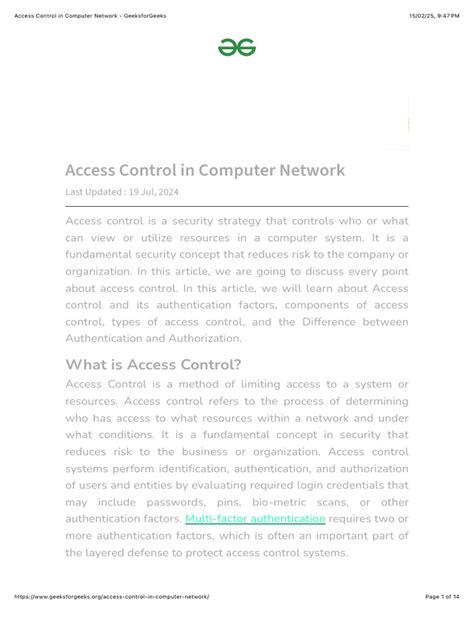 Access Control in Computer Network - GeeksforGeeks

15/02/25, 9:47 PM

Access Control in Computer Network

Last Updated : 19 Jul, 2024

Access control is a security strategy that controls who or what can view or utilize resources in a computer system. It is a fundamental security concept that reduces risk to the company or organization. In this article, we are going to discuss every point about access control. In this article, we will learn about Access control and its authentication factors, components of access control, types of access control, and the Difference between Authentication and Authorization.

What is Access Control?

Access Control is a method of limiting access to a system or resources. Access control refers to the process of determining who has access to what resources within a network and under what conditions. It is a fundamental concept in security that reduces risk to the business or organization. Access control systems perform identification, authentication, and authorization of users and entities by evaluating required login credentials that may include passwords, pins, bio-metric scans, or other authentication factors. Multi-factor authentication requires two or more authentication factors, which is often an important part of the layered defense to protect access control systems.

https://www.geeksforgeeks.org/access-control-in-computer-network/

Page 1 of 14